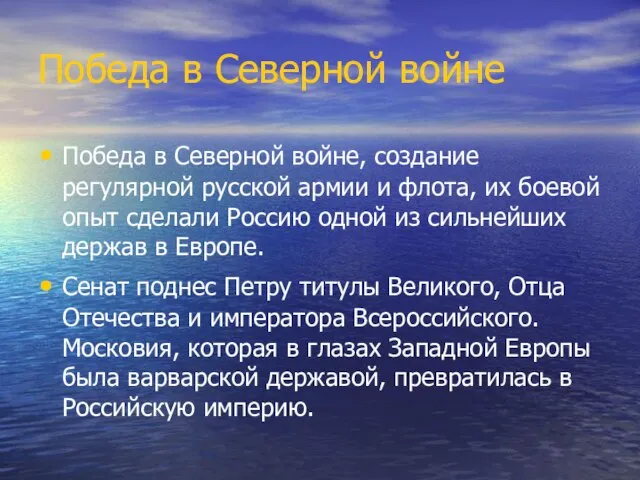 Победа в Северной войне

• Победа в Северной войне, создание регулярной русской армии и флота, их боевой опыт сделали Россию одной из сильнейших держав в Европе.

• Сенат поднес Петру титулы Великого, Отца Отечества и императора Всероссийского. Московия, которая в глазах Западной Европы была варварской державой, превратилась в Российскую империю.